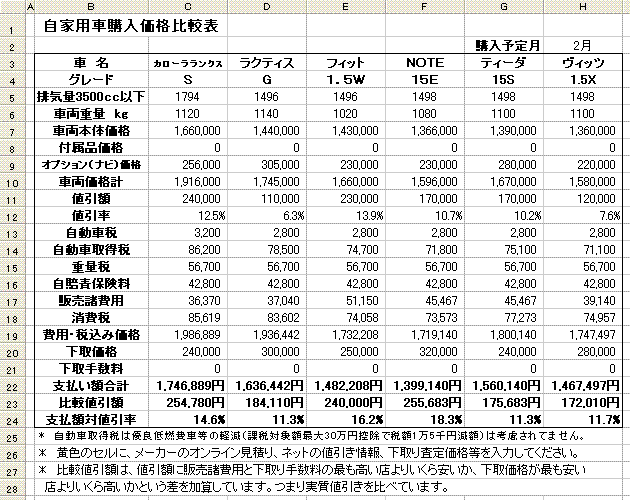 | | A | B | C | D | E | F | G | H |
|---|---|---|---|---|---|---|---|---|
| 1 | | 自家用車購入価格比較表 | | | | | | |
| 2 | | | | | | | 購入予定月 | 2月 |
| 3 | | 車　名 | カローラランクス | ラクティス | フィット | NOTE | ティーダ | ヴィッツ |
| 4 | | グレード | S | G | 1.5W | 15E | 15S | 1.5X |
| 5 | | 排気量3500cc以下 | 1794 | 1496 | 1496 | 1498 | 1498 | 1498 |
| 6 | | 車両重量　kg | 1120 | 1140 | 1020 | 1080 | 1100 | 1100 |
| 7 | | 車両本体価格 | 1,660,000 | 1,440,000 | 1,430,000 | 1,366,000 | 1,390,000 | 1,360,000 |
| 8 | | 付属品価格 | 0 | 0 | 0 | 0 | 0 | 0 |
| 9 | | オプション(ナビ)価格 | 256,000 | 305,000 | 230,000 | 230,000 | 280,000 | 220,000 |
| 10 | | 車両価格計 | 1,916,000 | 1,745,000 | 1,660,000 | 1,596,000 | 1,670,000 | 1,580,000 |
| 11 | | 値引額 | 240,000 | 110,000 | 230,000 | 170,000 | 170,000 | 120,000 |
| 12 | | 値引率 | 12.5% | 6.3% | 13.9% | 10.7% | 10.2% | 7.6% |
| 13 | | 自動車税 | 3,200 | 2,800 | 2,800 | 2,800 | 2,800 | 2,800 |
| 14 | | 自動車取得税 | 86,200 | 78,500 | 74,700 | 71,800 | 75,100 | 71,100 |
| 15 | | 重量税 | 56,700 | 56,700 | 56,700 | 56,700 | 56,700 | 56,700 |
| 16 | | 自賠責保険料 | 42,800 | 42,800 | 42,800 | 42,800 | 42,800 | 42,800 |
| 17 | | 販売諸費用 | 36,370 | 37,040 | 51,150 | 45,467 | 45,467 | 39,140 |
| 18 | | 消費税 | 85,619 | 83,602 | 74,058 | 73,573 | 77,273 | 74,957 |
| 19 | | 費用・税込み価格 | 1,986,889 | 1,936,442 | 1,732,208 | 1,719,140 | 1,800,140 | 1,747,497 |
| 20 | | 下取価格 | 240,000 | 300,000 | 250,000 | 320,000 | 240,000 | 280,000 |
| 21 | | 下取手数料 | 0 | 0 | 0 | 0 | 0 | 0 |
| 22 | | 支払い額合計 | 1,746,889円 | 1,636,442円 | 1,482,208円 | 1,399,140円 | 1,560,140円 | 1,467,497円 |
| 23 | | 比較値引額 | 254,780円 | 184,110円 | 240,000円 | 255,683円 | 175,683円 | 172,010円 |
| 24 | | 支払額対値引率 | 14.6% | 11.3% | 16.2% | 18.3% | 11.3% | 11.7% |

25 ＊ 自動車取得税は優良低燃費車等の軽減(課税対象額最大30万円控除で税額1万5千円減額)は考慮されてません。
26 ＊ 黄色のセルに、メーカーのオンライン見積り、ネットの値引き情報、下取り査定価格等を入力してください。
27 ＊ 比較値引額は、値引額に販売諸費用と下取り手数料の最も高い店よりいくら安いか、下取価格が最も安い
28 店よりいくら高いかという差を加算しています。つまり実質値引きを比べています。